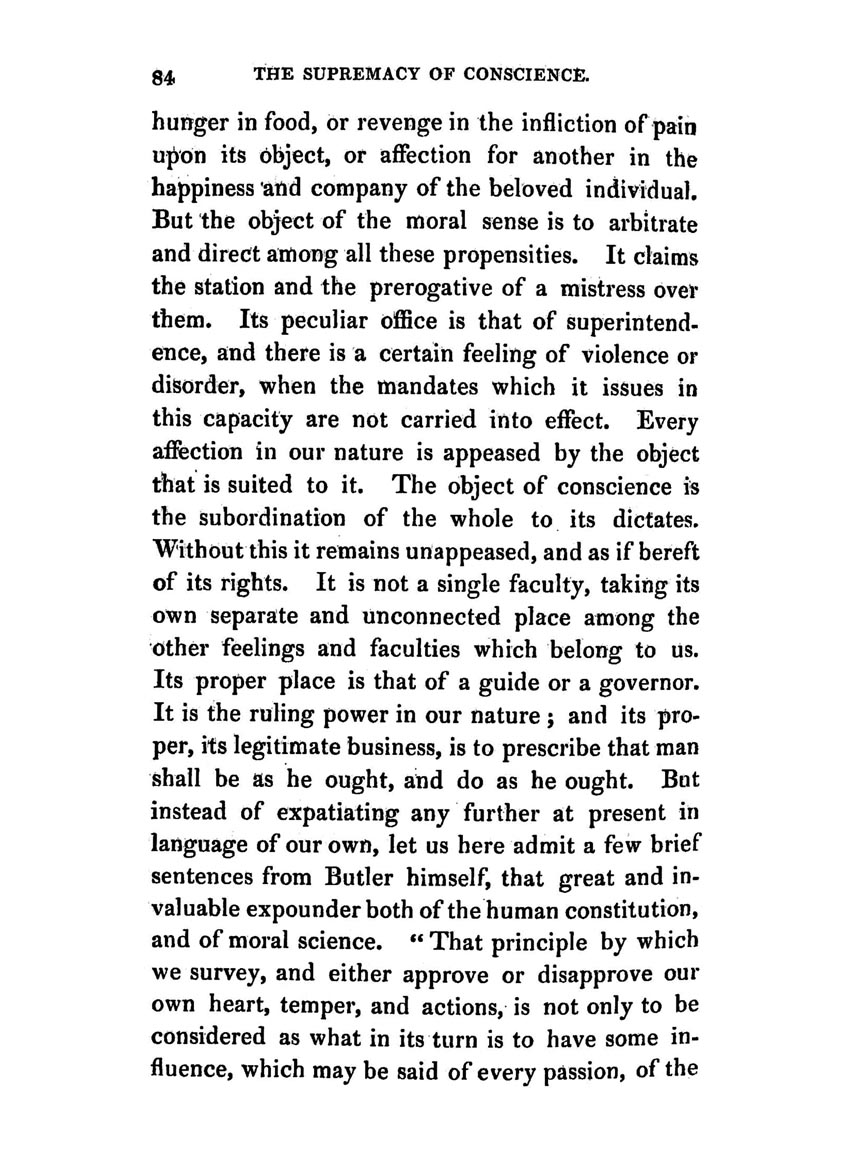 84 THE SUPREMACY OF CONSCIENCE.

hunger in food, or revenge in the infliction of pain upon its object, or affection for another in the happiness and company of the beloved individual. But the object of the moral sense is to arbitrate and direct among all these propensities. It claims the station and the prerogative of a mistress over them. Its peculiar office is that of superintendence, and there is a certain feeling of violence or disorder, when the mandates which it issues in this capacity are not carried into effect. Every affection in our nature is appeased by the object that is suited to it. The object of conscience is the subordination of the whole to its dictates. Without this it remains unappeased, and as if bereft of its rights. It is not a single faculty, taking its own separate and unconnected place among the other feelings and faculties which belong to us. Its proper place is that of a guide or a governor. It is the ruling power in our nature; and its proper, its legitimate business, is to prescribe that man shall be as he ought, and do as he ought. But instead of expatiating any further at present in language of our own, let us here admit a few brief sentences from Butler himself, that great and invaluable expounder both of the human constitution, and of moral science. "That principle by which we survey, and either approve or disapprove our own heart, temper, and actions, is not only to be considered as what in its turn is to have some influence, which may be said of every passion, of the